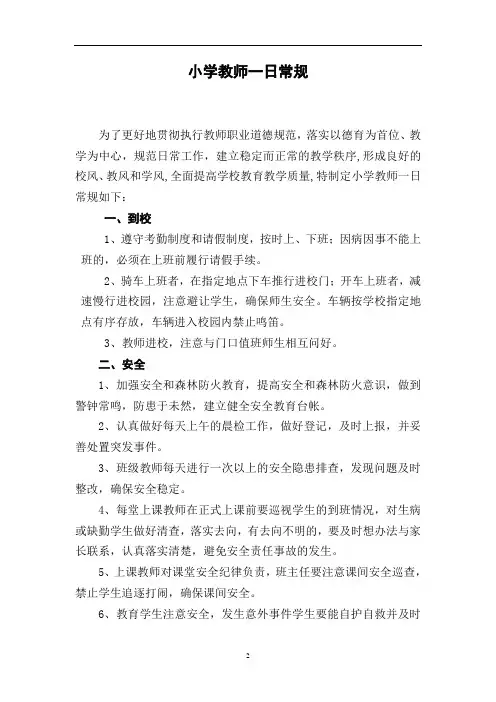 小学教师一日常规

为了更好地贯彻执行教师职业道德规范，落实以德育为首位、教学为中心，规范日常工作，建立稳定而正常的教学秩序，形成良好的校风、教风和学风，全面提高学校教育教学质量，特制定小学教师一日常规如下：

一、到校

1、遵守考勤制度和请假制度，按时上、下班；因病因事不能上班的，必须在上班前履行请假手续。

2、骑车上班者，在指定地点下车推行进校门；开车上班者，减速慢行进校园，注意避让学生，确保师生安全。车辆按学校指定地点有序存放，车辆进入校园内禁止鸣笛。

3、教师进校，注意与门口值班师生相互问好。

二、安全

1、加强安全和森林防火教育，提高安全和森林防火意识，做到警钟常鸣，防患于未然，建立健全安全教育台帐。

2、认真做好每天上午的晨检工作，做好登记，及时上报，并妥善处置突发事件。

3、班级教师每天进行一次以上的安全隐患排查，发现问题及时整改，确保安全稳定。

4、每堂上课教师在正式上课前要巡视学生的到班情况，对生病或缺勤学生做好清查，落实去向，有去向不明的，要及时想办法与家长联系，认真落实清楚，避免安全责任事故的发生。

5、上课教师对课堂安全纪律负责，班主任要注意课间安全巡查，禁止学生追逐打闹，确保课间安全。

6、教育学生注意安全，发生意外事件学生要能自护自救并及时

2